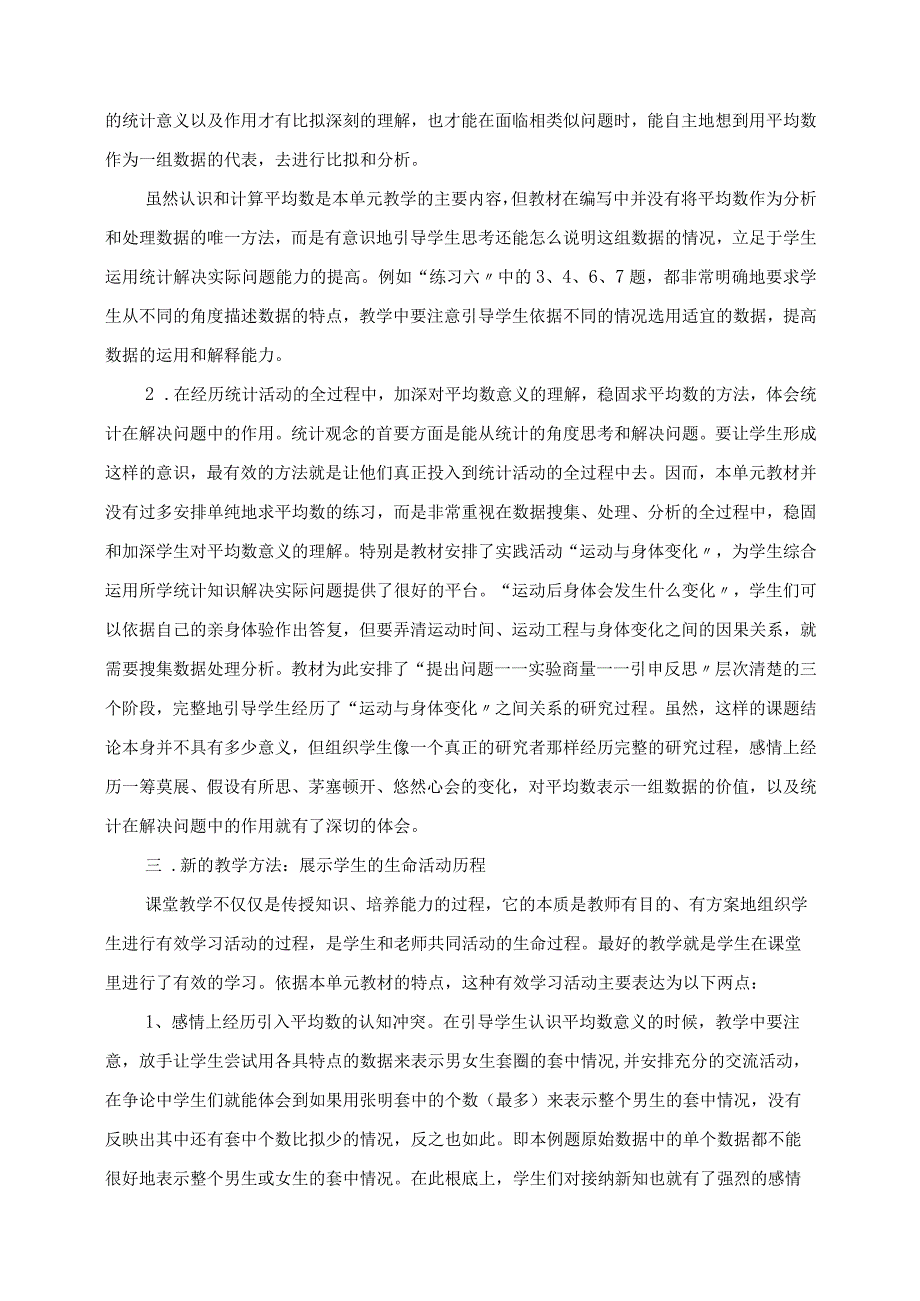 的统计意义以及作用才有比拟深刻的理解，也才能在面临相类似问题时，能自主地想到用平均数作为一组数据的代表，去进行比拟和分析。

虽然认识和计算平均数是本单元教学的主要内容，但教材在编写中并没有将平均数作为分析和处理数据的唯一方法，而是有意识地引导学生思考还能怎么说明这组数据的情况，立足于学生运用统计解决实际问题能力的提高。例如“练习六〃中的3、4、6、7题，都非常明确地要求学生从不同的角度描述数据的特点，教学中要注意引导学生依据不同的情况选用适宜的数据，提高数据的运用和解释能力。

2．在经历统计活动的全过程中，加深对平均数意义的理解，稳固求平均数的方法，体会统计在解决问题中的作用。统计观念的首要方面是能从统计的角度思考和解决问题。要让学生形成这样的意识，最有效的方法就是让他们真正投入到统计活动的全过程中去。因而，本单元教材并没有过多安排单纯地求平均数的练习，而是非常重视在数据搜集、处理、分析的全过程中，稳固和加深学生对平均数意义的理解。特别是教材安排了实践活动“运动与身体变化〃，为学生综合运用所学统计知识解决实际问题提供了很好的平台。“运动后身体会发生什么变化〃，学生们可以依据自己的亲身体验作出答复，但要弄清运动时间、运动工程与身体变化之间的因果关系，就需要搜集数据处理分析。教材为此安排了“提出问题一一实验商量一一引申反思〃层次清楚的三个阶段，完整地引导学生经历了“运动与身体变化〃之间关系的研究过程。虽然，这样的课题结论本身并不具有多少意义，但组织学生像一个真正的研究者那样经历完整的研究过程，感情上经历一筹莫展、假设有所思、茅塞顿开、悠然心会的变化，对平均数表示一组数据的价值，以及统计在解决问题中的作用就有了深切的体会。

三．新的教学方法：展示学生的生命活动历程

课堂教学不仅仅是传授知识、培养能力的过程，它的本质是教师有目的、有方案地组织学生进行有效学习活动的过程，是学生和老师共同活动的生命过程。最好的教学就是学生在课堂里进行了有效的学习。依据本单元教材的特点，这种有效学习活动主要表达为以下两点：

1、感情上经历引入平均数的认知冲突。在引导学生认识平均数意义的时候，教学中要注意，放手让学生尝试用各具特点的数据来表示男女生套圈的套中情况，并安排充分的交流活动，在争论中学生们就能体会到如果用张明套中的个数（最多）来表示整个男生的套中情况，没有反映出其中还有套中个数比拟少的情况，反之也如此。即本例题原始数据中的单个数据都不能很好地表示整个男生或女生的套中情况。在此根底上，学生们对接纳新知也就有了强烈的感情